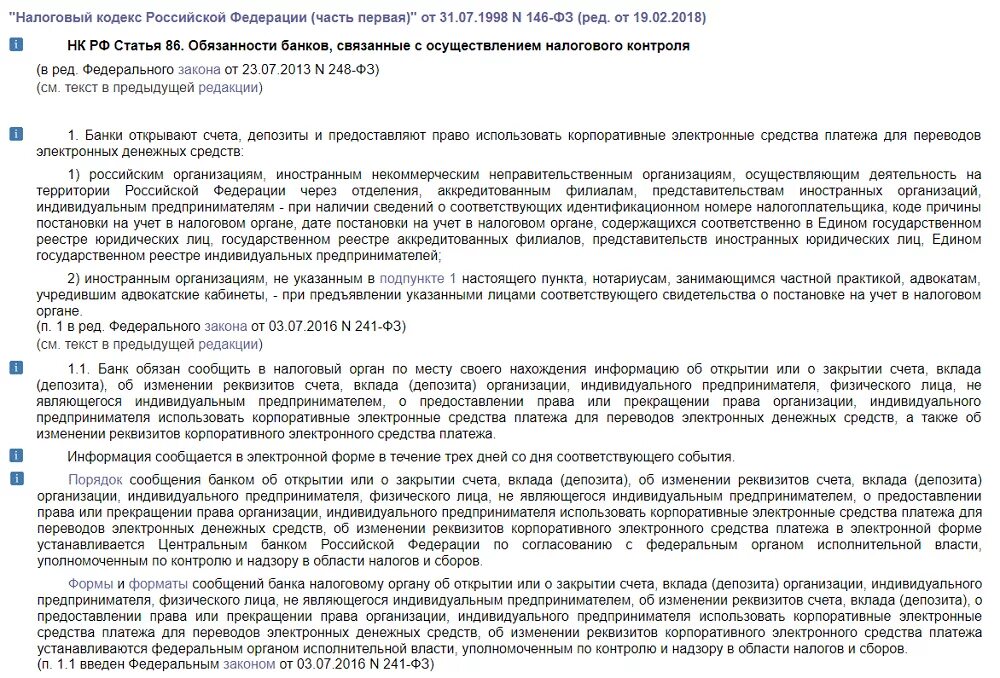 "Налоговый кодекс Российской Федерации (часть первая)" от 31.07.1998 N 146-ФЗ (ред. от 19.02.2018)

НК РФ Статья 86. Обязанности банков, связанные с осуществлением налогового контроля

(в ред. Федерального закона от 23.07.2013 N 248-ФЗ)
(см. текст в предыдущей редакции)

1. Банки открывают счета, депозиты и предоставляют право использовать корпоративные электронные средства платежа для переводов электронных денежных средств:

1) российским организациям, иностранным некоммерческим неправительственным организациям, осуществляющим деятельность на территории Российской Федерации через отделения, аккредитованным филиалам, представительствам иностранных организаций, индивидуальным предпринимателям - при наличии сведений о соответствующих идентификационном номере налогоплательщика, коде причины постановки на учет в налоговом органе, дате постановки на учет в налоговом органе, содержащихся соответственно в Едином государственном реестре юридических лиц, государственном реестре аккредитованных филиалов, представительств иностранных юридических лиц, Едином государственном реестре индивидуальных предпринимателей;

2) иностранным организациям, не указанным в подпункте 1 настоящего пункта, нотариусам, занимающимся частной практикой, адвокатам, учредившим адвокатские кабинеты, - при предъявлении указанными лицами соответствующего свидетельства о постановке на учет в налоговом органе.
(п. 1 в ред. Федерального закона от 03.07.2016 N 241-ФЗ)
(см. текст в предыдущей редакции)

1.1. Банк обязан сообщить в налоговый орган по месту своего нахождения информацию об открытии или о закрытии счета, вклада (депозита), об изменении реквизитов счета, вклада (депозита) организации, индивидуального предпринимателя, физического лица, не являющегося индивидуальным предпринимателем, о предоставлении права или прекращении права организации, индивидуального предпринимателя использовать корпоративные электронные средства платежа для переводов электронных денежных средств, а также об изменении реквизитов корпоративного электронного средства платежа.

Информация сообщается в электронной форме в течение трех дней со дня соответствующего события.

Порядок сообщения банком об открытии или о закрытии счета, вклада (депозита), об изменении реквизитов счета, вклада (депозита) организации, индивидуального предпринимателя, физического лица, не являющегося индивидуальным предпринимателем, о предоставлении права или прекращении права организации, индивидуального предпринимателя использовать корпоративные электронные средства платежа для переводов электронных денежных средств, об изменении реквизитов корпоративного электронного средства платежа в электронной форме устанавливается Центральным банком Российской Федерации по согласованию с федеральным органом исполнительной власти, уполномоченным по контролю и надзору в области налогов и сборов.

Формы и форматы сообщений банка налоговому органу об открытии или о закрытии счета, вклада (депозита) организации, индивидуального предпринимателя, физического лица, не являющегося индивидуальным предпринимателем, об изменении реквизитов счета, вклада (депозита), о предоставлении права или прекращении права организации, индивидуального предпринимателя использовать корпоративные электронные средства платежа для переводов электронных денежных средств, об изменении реквизитов корпоративного электронного средства платежа устанавливаются федеральным органом исполнительной власти, уполномоченным по контролю и надзору в области налогов и сборов.
(п. 1.1 введен Федеральным законом от 03.07.2016 N 241-ФЗ)